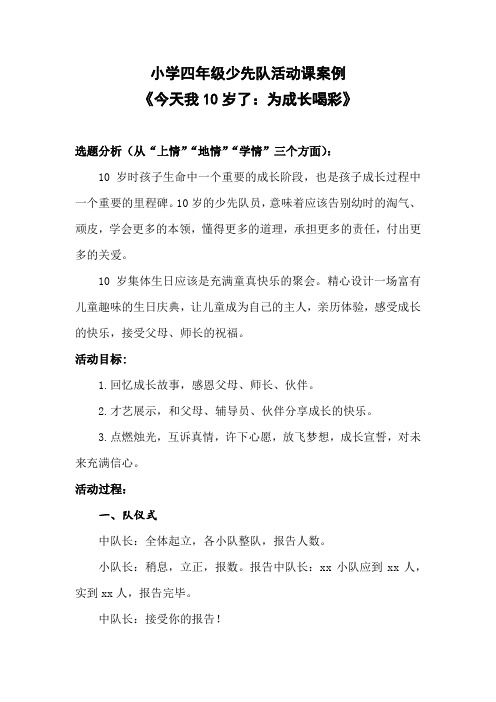 小学四年级少先队活动课案例
《今天我 10 岁了：为成长喝彩》

选题分析（从“上情”“地情”“学情”三个方面）：

10 岁时孩子生命中一个重要的成长阶段，也是孩子成长过程中一个重要的里程碑。10 岁的少先队员，意味着应该告别幼时的淘气、顽皮，学会更多的本领，懂得更多的道理，承担更多的责任，付出更多的关爱。

10 岁集体生日应该是充满童真快乐的聚会。精心设计一场富有儿童趣味的生日庆典，让儿童成为自己的主人，亲历体验，感受成长的快乐，接受父母、师长的祝福。

活动目标：

1.回忆成长故事，感恩父母、师长、伙伴。

2.才艺展示，和父母、辅导员、伙伴分享成长的快乐。

3.点燃烛光，互诉真情，许下心愿，放飞梦想，成长宣誓，对未来充满信心。

活动过程：

一、队仪式

中队长：全体起立，各小队整队，报告人数。

小队长：稍息，立正，报数。报告中队长：xx 小队应到 xx 人，实到 xx 人，报告完毕。

中队长：接受你的报告！